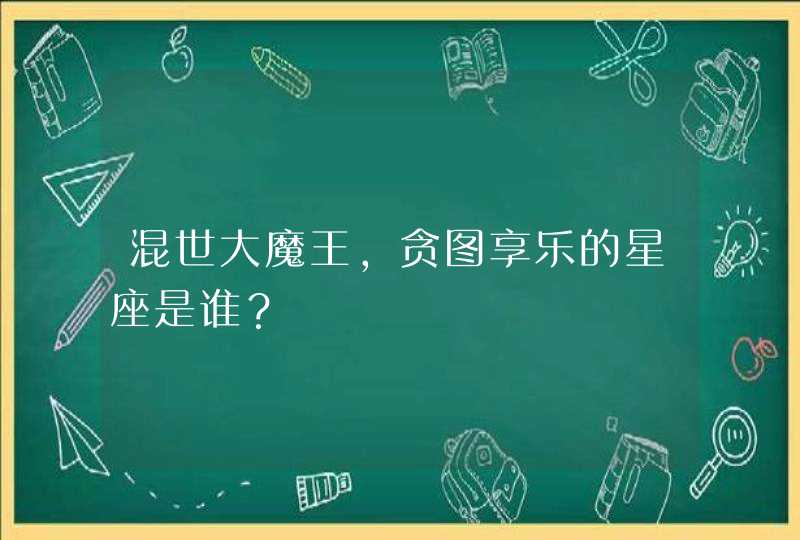 混世大魔王，贪图享乐的星座是谁？